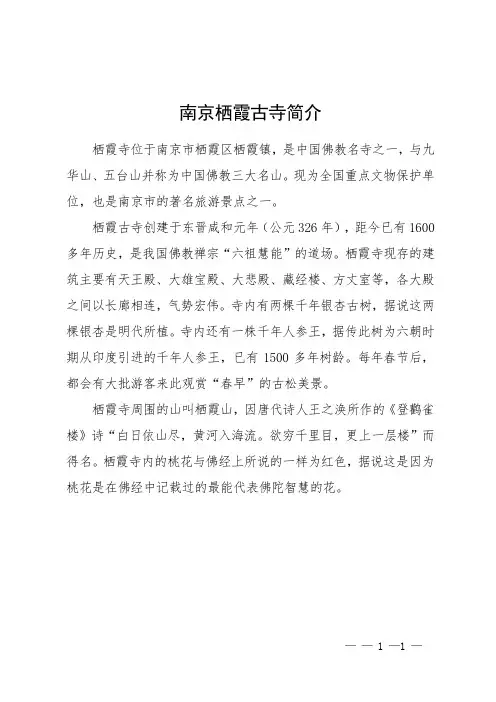 南京栖霞古寺简介

栖霞寺位于南京市栖霞区栖霞镇，是中国佛教名寺之一，与九华山、五台山并称为中国佛教三大名山。现为全国重点文物保护单位，也是南京市的著名旅游景点之一。

栖霞古寺创建于东晋咸和元年（公元326年），距今已有1600多年历史，是我国佛教禅宗“六祖慧能”的道场。栖霞寺现存的建筑主要有天王殿、大雄宝殿、大悲殿、藏经楼、方丈室等，各大殿之间以长廊相连，气势宏伟。寺内有两棵千年银杏古树，据说这两棵银杏是明代所植。寺内还有一株千年人参王，据传此树为六朝时期从印度引进的千年人参王，已有1500多年树龄。每年春节后，都会有大批游客来此观赏“春早”的古松美景。

栖霞寺周围的山叫栖霞山，因唐代诗人王之涣所作的《登鹳雀楼》诗“白日依山尽，黄河入海流。欲穷千里目，更上一层楼”而得名。栖霞寺内的桃花与佛经上所说的一样为红色，据说这是因为桃花是在佛经中记载过的最能代表佛陀智慧的花。

— — 1 —1 —